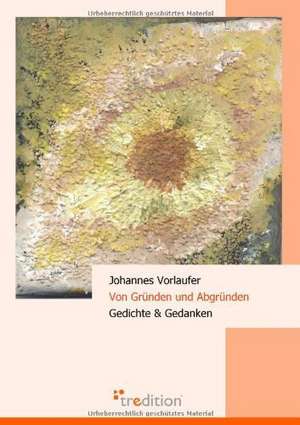 Urheberrechtlich geschütztes Material

Johannes Vorlaufer
Von Gründen und Abgründen
Gedichte & Gedanken

tredition

Urheberrechtlich geschütztes Material